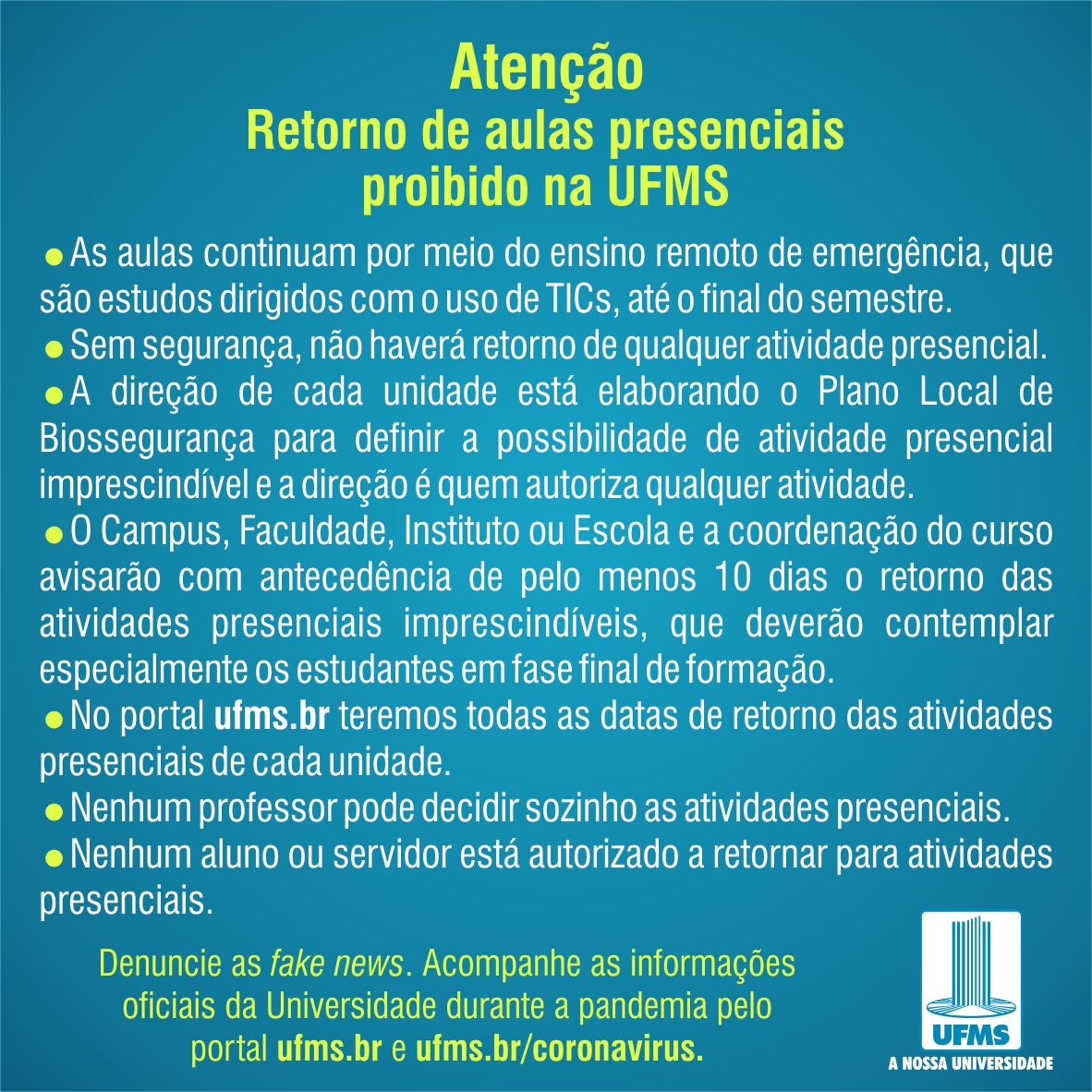 Atenção
Retorno de aulas presenciais proibido na UFMS

● As aulas continuam por meio do ensino remoto de emergência, que são estudos dirigidos com o uso de TICs, até o final do semestre.
● Sem segurança, não haverá retorno de qualquer atividade presencial.
● A direção de cada unidade está elaborando o Plano Local de Biossegurança para definir a possibilidade de atividade presencial imprescindível e a direção é quem autoriza qualquer atividade.
● O Campus, Faculdade, Instituto ou Escola e a coordenação do curso avisarão com antecedência de pelo menos 10 dias o retorno das atividades presenciais imprescindíveis, que deverão contemplar especialmente os estudantes em fase final de formação.
● No portal ufms.br teremos todas as datas de retorno das atividades presenciais de cada unidade.
● Nenhum professor pode decidir sozinho as atividades presenciais.
● Nenhum aluno ou servidor está autorizado a retornar para atividades presenciais.

Denuncie as fake news. Acompanhe as informações oficiais da Universidade durante a pandemia pelo portal ufms.br e ufms.br/coronavirus.

UFMS
A NOSSA UNIVERSIDADE